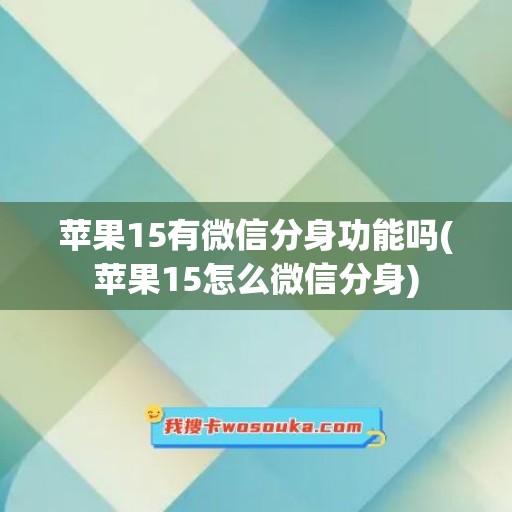 苹果15有微信分身功能吗(苹果15怎么微信分身)

我搜卡wosouka.com